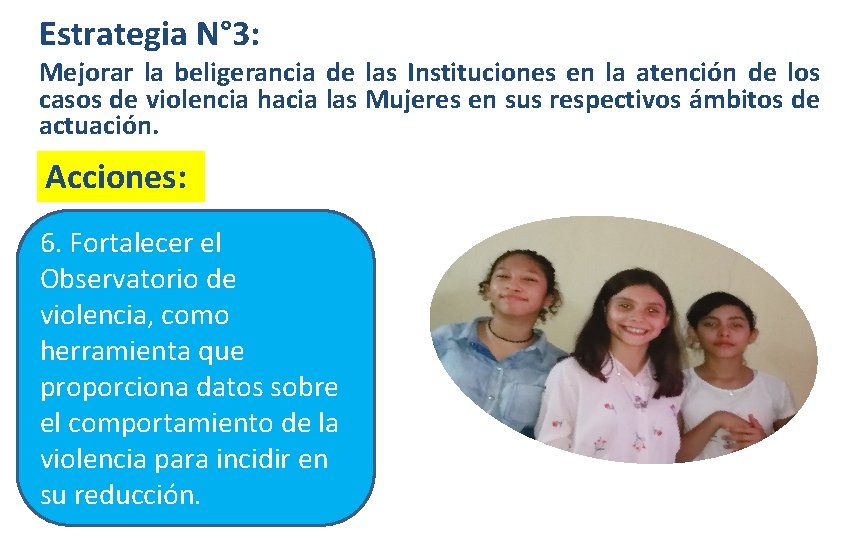 Estrategia N°3:

Mejorar la beligerancia de las Instituciones en la atención de los casos de violencia hacia las Mujeres en sus respectivos ámbitos de actuación.

Acciones:

6. Fortalecer el Observatorio de violencia, como herramienta que proporciona datos sobre el comportamiento de la violencia para incidir en su reducción.